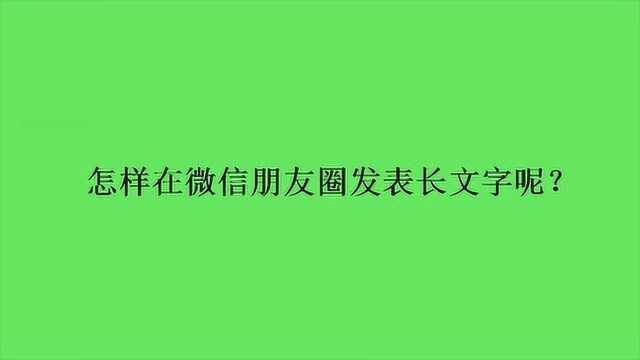 怎样在微信朋友圈发表长文字呢？